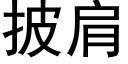 披肩